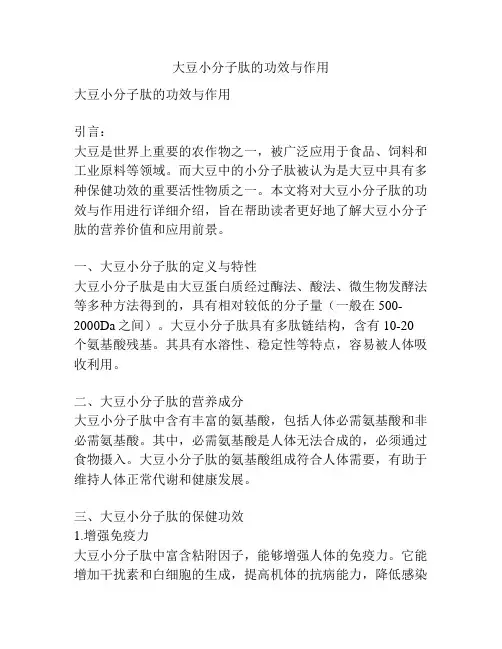 大豆小分子肽的功效与作用

大豆小分子肽的功效与作用

引言：
大豆是世界上重要的农作物之一，被广泛应用于食品、饲料和工业原料等领域。而大豆中的小分子肽被认为是大豆中具有多种保健功效的重要活性物质之一。本文将对大豆小分子肽的功效与作用进行详细介绍，旨在帮助读者更好地了解大豆小分子肽的营养价值和应用前景。

一、大豆小分子肽的定义与特性
大豆小分子肽是由大豆蛋白质经过酶法、酸法、微生物发酵法等多种方法得到的，具有相对较低的分子量（一般在 500-2000Da 之间）。大豆小分子肽具有多肽链结构，含有 10-20 个氨基酸残基。其具有水溶性、稳定性等特点，容易被人体吸收利用。

二、大豆小分子肽的营养成分
大豆小分子肽中含有丰富的氨基酸，包括人体必需氨基酸和非必需氨基酸。其中，必需氨基酸是人体无法合成的，必须通过食物摄入。大豆小分子肽的氨基酸组成符合人体需要，有助于维持人体正常代谢和健康发展。

三、大豆小分子肽的保健功效
1.增强免疫力
大豆小分子肽中富含粘附因子，能够增强人体的免疫力。它能增加干扰素和白细胞的生成，提高机体的抗病能力，降低感染